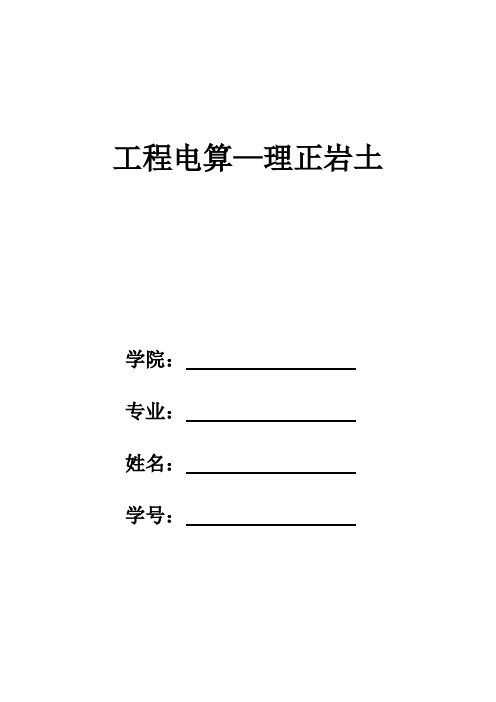 工程电算—理正岩土

学院：

专业：

姓名：

学号：